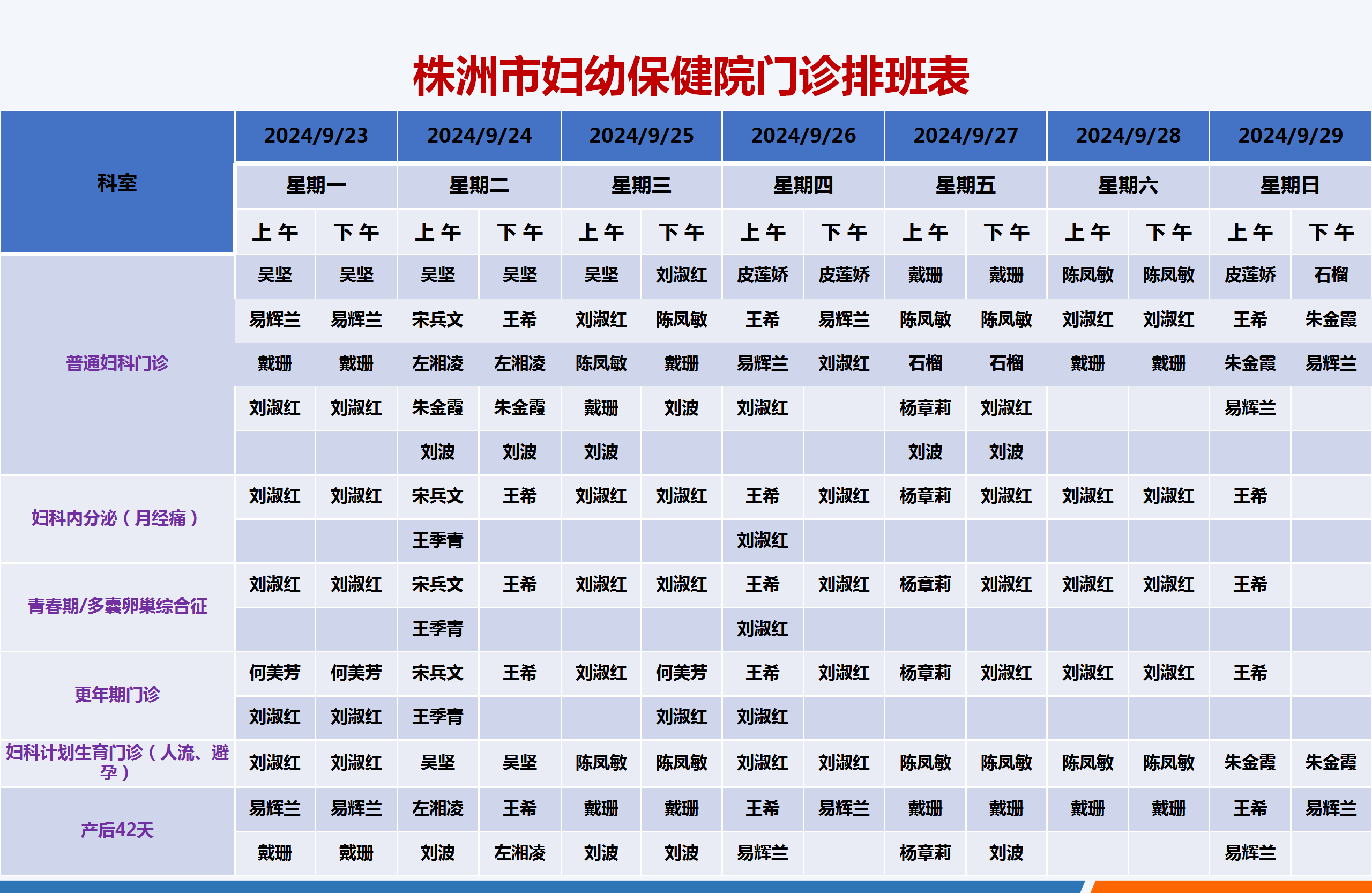 株洲市妇幼保健院门诊排班表

| 科室 | 2024/9/23 | | 2024/9/24 | | 2024/9/25 | | 2024/9/26 | | 2024/9/27 | | 2024/9/28 | | 2024/9/29 | |
|---|---|---|---|---|---|---|---|---|---|---|---|---|---|---|
| | 星期一 | | 星期二 | | 星期三 | | 星期四 | | 星期五 | | 星期六 | | 星期日 | |
| | 上午 | 下午 | 上午 | 下午 | 上午 | 下午 | 上午 | 下午 | 上午 | 下午 | 上午 | 下午 | 上午 | 下午 |
| 普通妇科门诊 | 吴坚 | 吴坚 | 吴坚 | 吴坚 | 吴坚 | 刘淑红 | 皮莲娇 | 皮莲娇 | 戴珊 | 戴珊 | 陈凤敏 | 陈凤敏 | 皮莲娇 | 石榴 |
| | 易辉兰 | 易辉兰 | 宋兵文 | 王希 | 刘淑红 | 陈凤敏 | 王希 | 易辉兰 | 陈凤敏 | 陈凤敏 | 刘淑红 | 刘淑红 | 王希 | 朱金霞 |
| | 戴珊 | 戴珊 | 左湘凌 | 左湘凌 | 陈凤敏 | 戴珊 | 易辉兰 | 刘淑红 | 石榴 | 石榴 | 戴珊 | 戴珊 | 朱金霞 | 易辉兰 |
| | 刘淑红 | 刘淑红 | 朱金霞 | 朱金霞 | 戴珊 | 刘波 | 刘淑红 | | 杨章莉 | 刘淑红 | | | 易辉兰 | |
| | | | 刘波 | 刘波 | 刘波 | | | | 刘波 | 刘波 | | | | |
| 妇科内分泌（月经痛） | 刘淑红 | 刘淑红 | 宋兵文 | 王希 | 刘淑红 | 刘淑红 | 王希 | 刘淑红 | 杨章莉 | 刘淑红 | 刘淑红 | 刘淑红 | 王希 | |
| | | | 王季青 | | | | 刘淑红 | | | | | | | |
| 青春期/多囊卵巢综合征 | 刘淑红 | 刘淑红 | 宋兵文 | 王希 | 刘淑红 | 刘淑红 | 王希 | 刘淑红 | 杨章莉 | 刘淑红 | 刘淑红 | 刘淑红 | 王希 | |
| | | | 王季青 | | | | 刘淑红 | | | | | | | |
| 更年期门诊 | 何美芳 | 何美芳 | 宋兵文 | 王希 | 刘淑红 | 何美芳 | 王希 | 刘淑红 | 杨章莉 | 刘淑红 | 刘淑红 | 刘淑红 | 王希 | |
| | 刘淑红 | 刘淑红 | 王季青 | | | 刘淑红 | 刘淑红 | | | | | | | |
| 妇科计划生育门诊（人流、避孕） | 刘淑红 | 刘淑红 | 吴坚 | 吴坚 | 陈凤敏 | 陈凤敏 | 刘淑红 | 刘淑红 | 陈凤敏 | 陈凤敏 | 陈凤敏 | 陈凤敏 | 朱金霞 | 朱金霞 |
| 产后42天 | 易辉兰 | 易辉兰 | 左湘凌 | 王希 | 戴珊 | 戴珊 | 王希 | 易辉兰 | 戴珊 | 戴珊 | 戴珊 | 戴珊 | 王希 | 易辉兰 |
| | 戴珊 | 戴珊 | 刘波 | 左湘凌 | 刘波 | 刘波 | 易辉兰 | | 杨章莉 | 刘波 | | | 易辉兰 | |